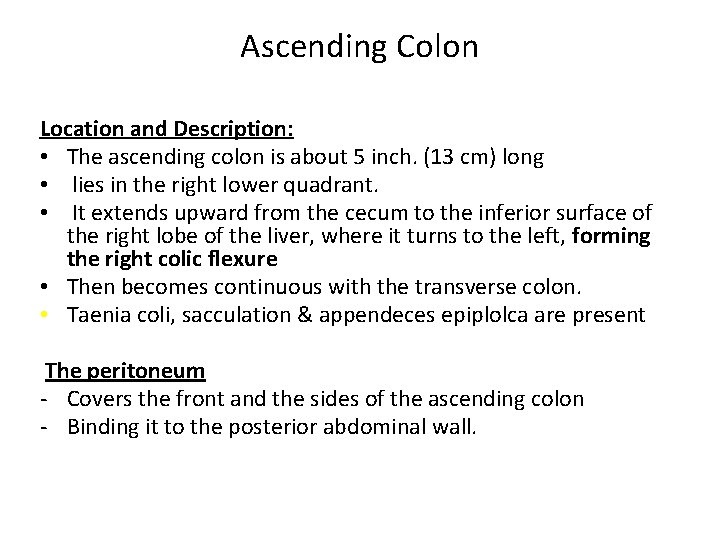 Ascending Colon

Location and Description:
• The ascending colon is about 5 inch. (13 cm) long
• lies in the right lower quadrant.
• It extends upward from the cecum to the inferior surface of the right lobe of the liver, where it turns to the left, forming the right colic flexure
• Then becomes continuous with the transverse colon.
• Taenia coli, sacculation & appendeces epiplolca are present

The peritoneum
- Covers the front and the sides of the ascending colon
- Binding it to the posterior abdominal wall.